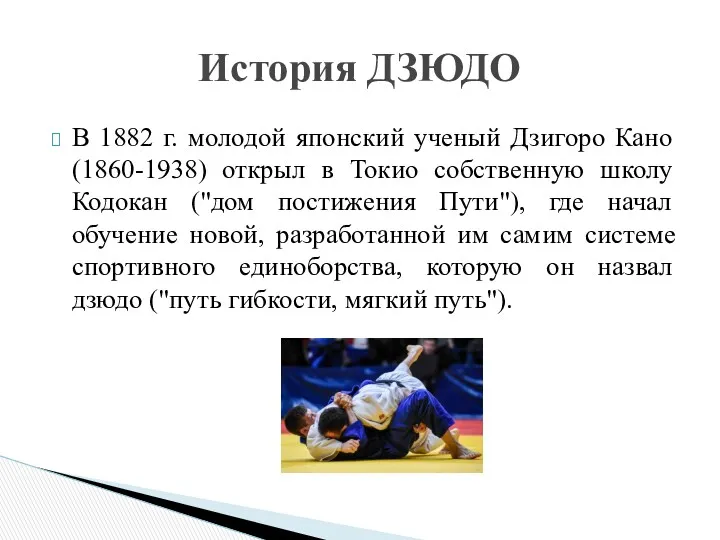 История ДЗЮДО

В 1882 г. молодой японский ученый Дзигоро Кано (1860-1938) открыл в Токио собственную школу Кодокан ("дом постижения Пути"), где начал обучение новой, разработанной им самим системе спортивного единоборства, которую он назвал дзюдо ("путь гибкости, мягкий путь").